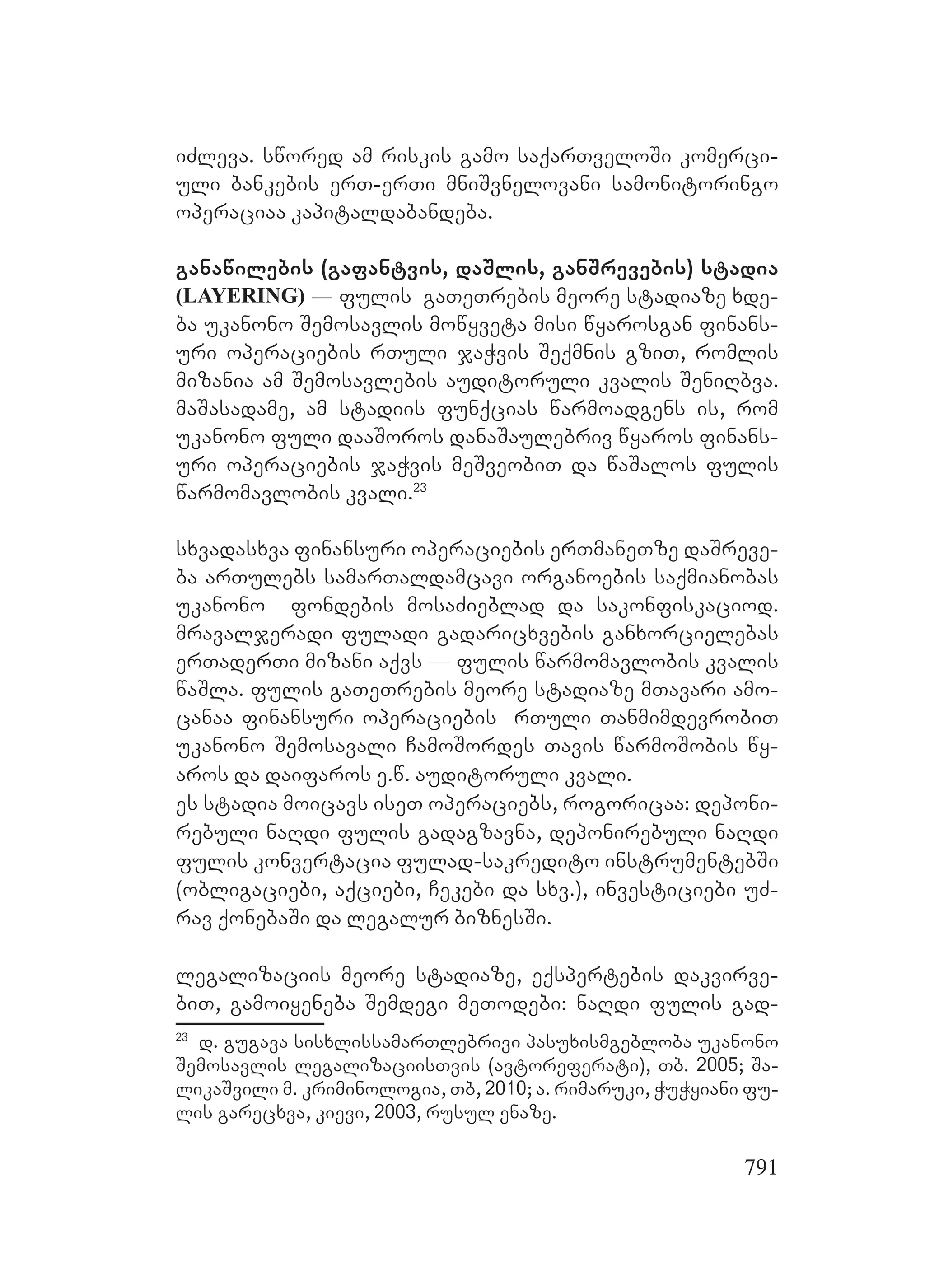 იძლევა. სწორედ ამ რისკის გამო საქართველოში კომერციული ბანკების ერთ-ერთი მნიშვნელოვანი სამონიტორინგო ოპერაციაა კაპიტალდაბანდება.

განაწილების (გაფანტვის, დაშლის, განშრევების) სტადია (LAYERING) — ფულის გათეთრების მეორე სტადიაზე ხდება უკანონო შემოსავლის მოწყვეტა მისი წყაროსგან ფინანსური ოპერაციების რთული ჯაჭვის შექმნის გზით, რომლის მიზანია ამ შემოსავლების აუდიტორული კვალის შენიღბვა. მაშასადამე, ამ სტადიის ფუნქციას წარმოადგენს ის, რომ უკანონო ფული დააშოროს დანაშაულებრივ წყაროს ფინანსური ოპერაციების ჯაჭვის მეშვეობით და წაშალოს ფულის წარმომავლობის კვალი.$^{23}$

სხვადასხვა ფინანსური ოპერაციების ერთმანეთზე დაშრევება ართულებს სამართალდამცავი ორგანოების საქმიანობას უკანონო ფონდების მოსაძიებლად და საკონფისკაციოდ. მრავალჯერადი ფულადი გადარიცხვების განხორციელებას ერთადერთი მიზანი აქვს — ფულის წარმომავლობის კვალის წაშლა. ფულის გათეთრების მეორე სტადიაზე მთავარი ამოცანაა ფინანსური ოპერაციების რთული თანმიმდევრობით უკანონო შემოსავალი ჩამოშორდეს თავის წარმოშობის წყაროს და დაიფაროს ე.წ. აუდიტორული კვალი.
ეს სტადია მოიცავს ისეთ ოპერაციებს, როგორიცაა: დეპონირებული ნაღდი ფულის გადაგზავნა, დეპონირებული ნაღდი ფულის კონვერტაცია ფულად-საკრედიტო ინსტრუმენტებში (ობლიგაციები, აქციები, ჩეკები და სხვ.), ინვესტიციები უძრავ ქონებაში და ლეგალურ ბიზნესში.

ლეგალიზაციის მეორე სტადიაზე, ექსპერტების დაკვირვებით, გამოიყენება შემდეგი მეთოდები: ნაღდი ფულის გად-

$^{23}$ დ. გუგავა სისხლისსამართლებრივი პასუხისმგებლობა უკანონო შემოსავლის ლეგალიზაციისთვის (ავტორეფერატი), თბ. 2005; შალიკაშვილი მ. კრიმინოლოგია, თბ, 2010; ა. რიმარუკი, ჭუჭყიანი ფულის გარეცხვა, კიევი, 2003, რუსულ ენაზე.

791